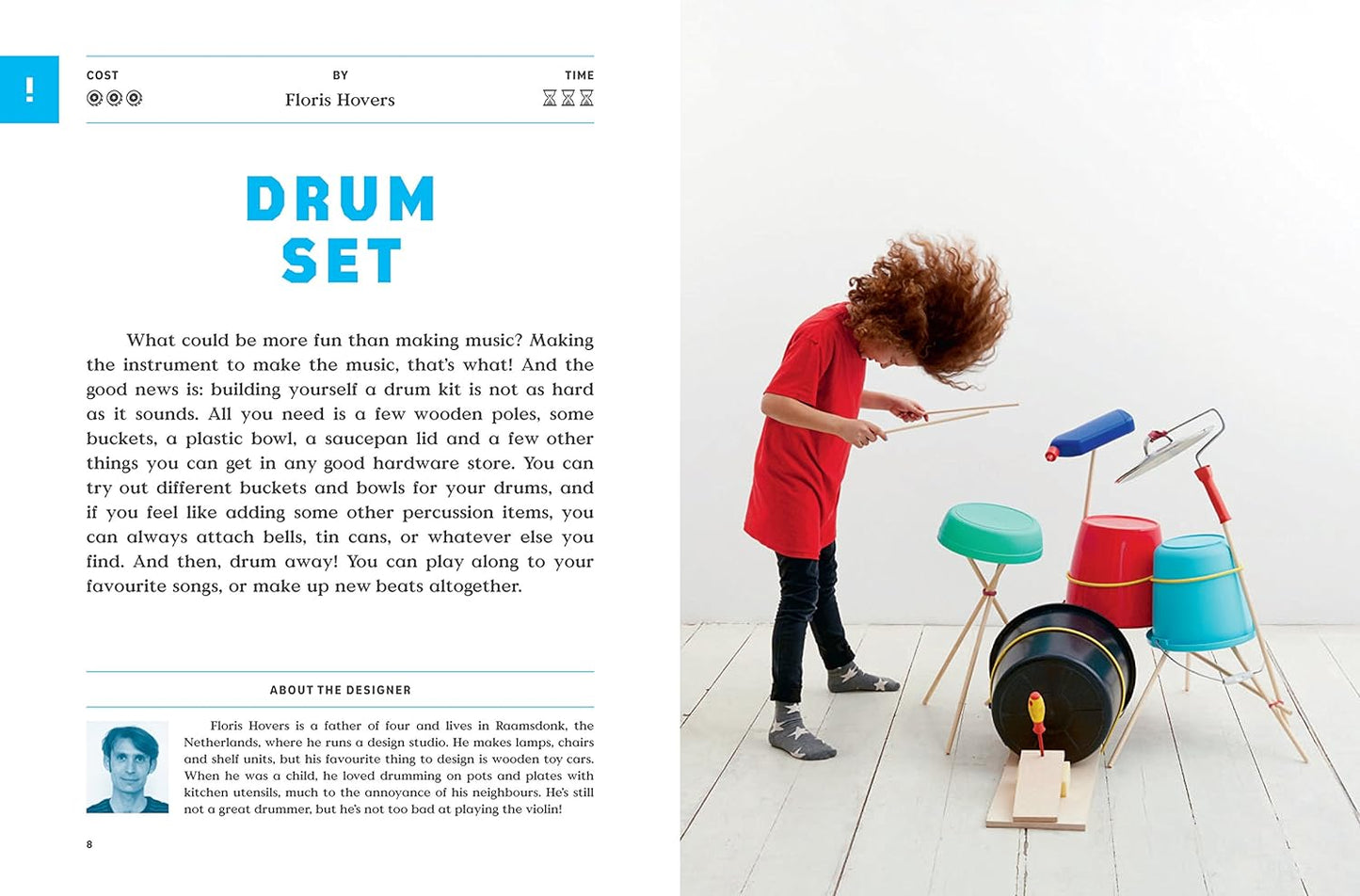 !

COST

BY
Floris Hovers

TIME

DRUM SET

What could be more fun than making music? Making the instrument to make the music, that's what! And the good news is: building yourself a drum kit is not as hard as it sounds. All you need is a few wooden poles, some buckets, a plastic bowl, a saucepan lid and a few other things you can get in any good hardware store. You can try out different buckets and bowls for your drums, and if you feel like adding some other percussion items, you can always attach bells, tin cans, or whatever else you find. And then, drum away! You can play along to your favourite songs, or make up new beats altogether.

ABOUT THE DESIGNER

Floris Hovers is a father of four and lives in Raamsdonk, the Netherlands, where he runs a design studio. He makes lamps, chairs and shelf units, but his favourite thing to design is wooden toy cars. When he was a child, he loved drumming on pots and plates with kitchen utensils, much to the annoyance of his neighbours. He's still not a great drummer, but he's not too bad at playing the violin!

8